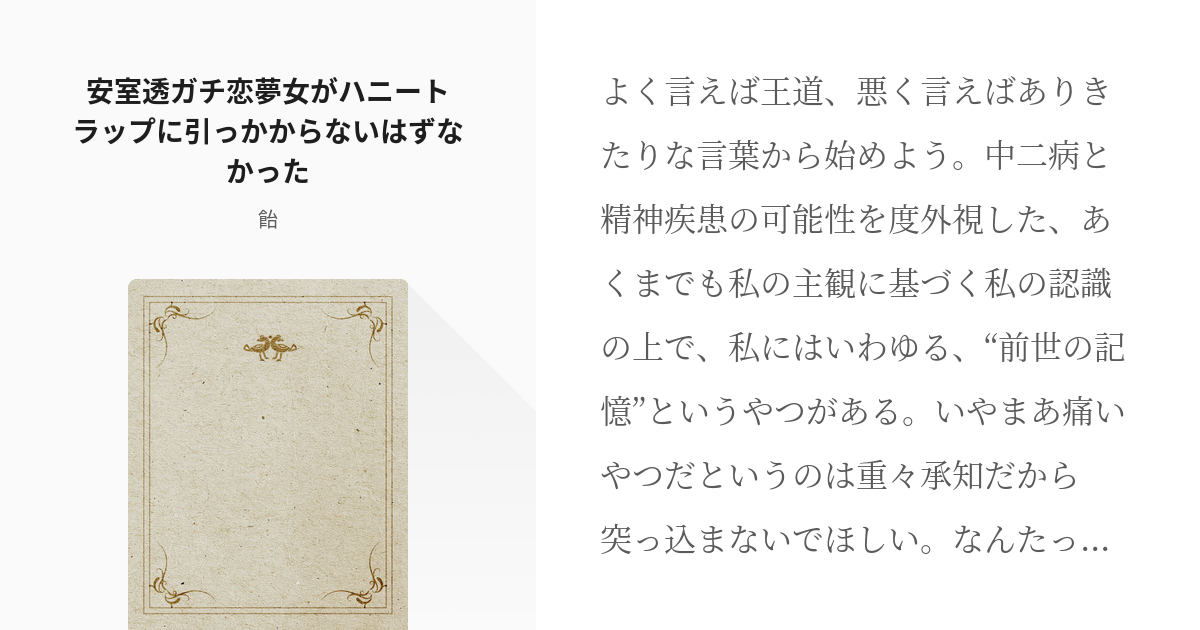 安室透ガチ恋夢女がハニートラップに引っかからないはずなかった

飴

よく言えば王道、悪く言えばありきたりな言葉から始めよう。中二病と精神疾患の可能性を度外視した、あくまでも私の主観に基づく私の認識の上で、私にはいわゆる、“前世の記憶”というやつがある。いやまあ痛いやつだというのは重々承知だから突っ込まないでほしい。なんたっ…